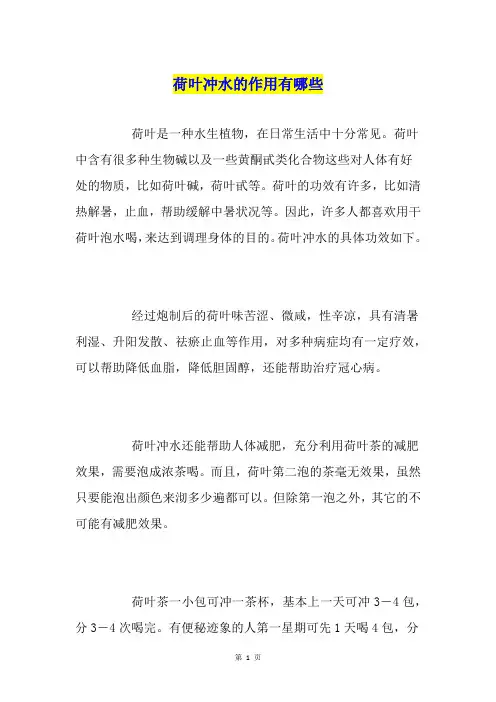 荷叶冲水的作用有哪些

荷叶是一种水生植物，在日常生活中十分常见。荷叶中含有很多种生物碱以及一些黄酮甙类化合物这些对人体有好处的物质，比如荷叶碱，荷叶甙等。荷叶的功效有许多，比如清热解暑，止血，帮助缓解中暑状况等。因此，许多人都喜欢用干荷叶泡水喝，来达到调理身体的目的。荷叶冲水的具体功效如下。

经过炮制后的荷叶味苦涩、微咸，性辛凉，具有清暑利湿、升阳发散、祛瘀止血等作用，对多种病症均有一定疗效，可以帮助降低血脂，降低胆固醇，还能帮助治疗冠心病。

荷叶冲水还能帮助人体减肥，充分利用荷叶茶的减肥效果，需要泡成浓茶喝。而且，荷叶第二泡的茶毫无效果，虽然只要能泡出颜色来沏多少遍都可以。但除第一泡之外，其它的不可能有减肥效果。

荷叶茶一小包可冲一茶杯，基本上一天可冲 3－4 包，分 3－4 次喝完。有便秘迹象的人第一星期可先 1 天喝 4 包，分

第 1 页